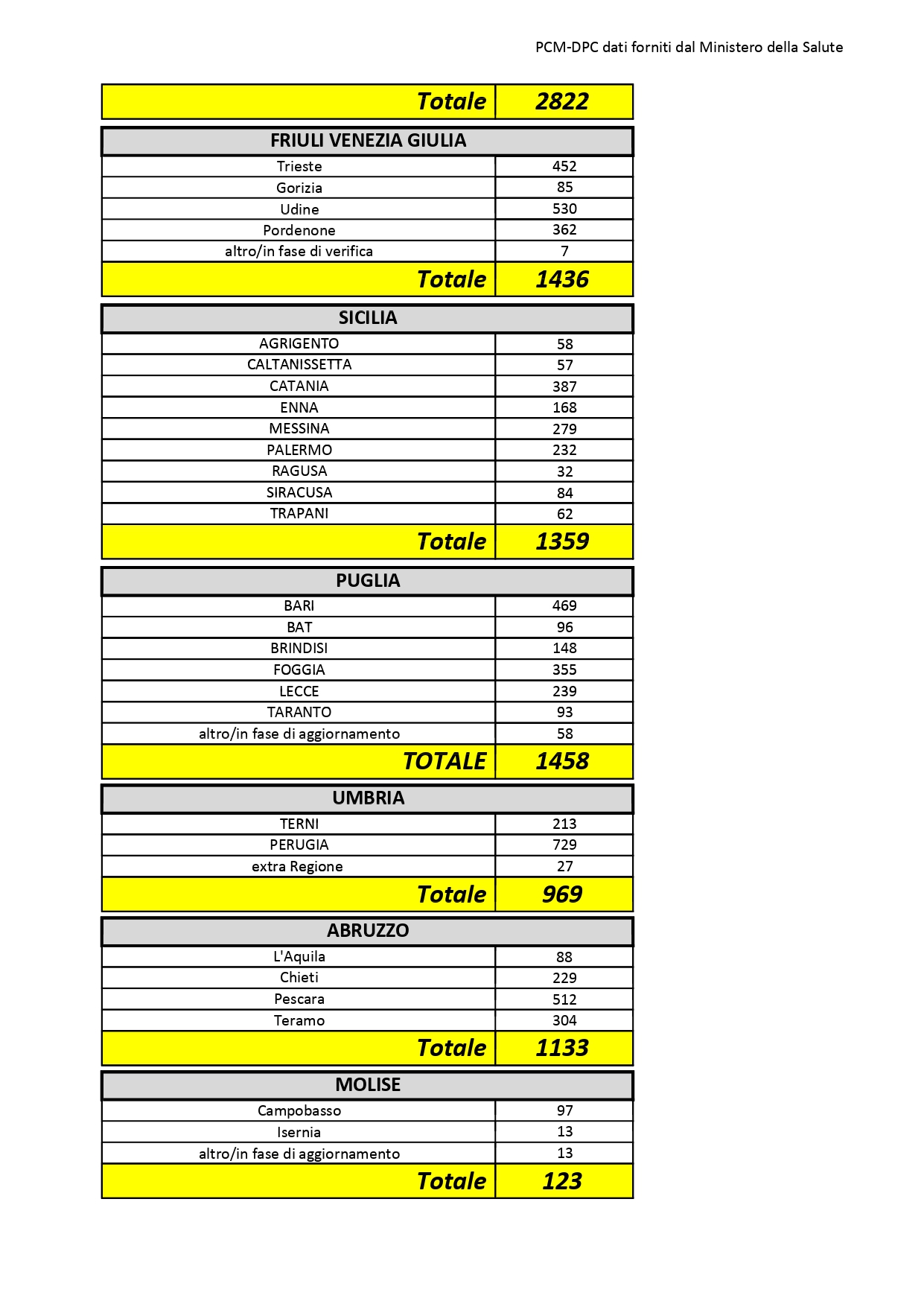 PCM-DPC dati forniti dal Ministero della Salute

| Totale | 2822 |
|---|---|

| FRIULI VENEZIA GIULIA | |
|---|---|
| Trieste | 452 |
| Gorizia | 85 |
| Udine | 530 |
| Pordenone | 362 |
| altro/in fase di verifica | 7 |
| Totale | 1436 |

| SICILIA | |
|---|---|
| AGRIGENTO | 58 |
| CALTANISSETTA | 57 |
| CATANIA | 387 |
| ENNA | 168 |
| MESSINA | 279 |
| PALERMO | 232 |
| RAGUSA | 32 |
| SIRACUSA | 84 |
| TRAPANI | 62 |
| Totale | 1359 |

| PUGLIA | |
|---|---|
| BARI | 469 |
| BAT | 96 |
| BRINDISI | 148 |
| FOGGIA | 355 |
| LECCE | 239 |
| TARANTO | 93 |
| altro/in fase di aggiornamento | 58 |
| TOTALE | 1458 |

| UMBRIA | |
|---|---|
| TERNI | 213 |
| PERUGIA | 729 |
| extra Regione | 27 |
| Totale | 969 |

| ABRUZZO | |
|---|---|
| L'Aquila | 88 |
| Chieti | 229 |
| Pescara | 512 |
| Teramo | 304 |
| Totale | 1133 |

| MOLISE | |
|---|---|
| Campobasso | 97 |
| Isernia | 13 |
| altro/in fase di aggiornamento | 13 |
| Totale | 123 |